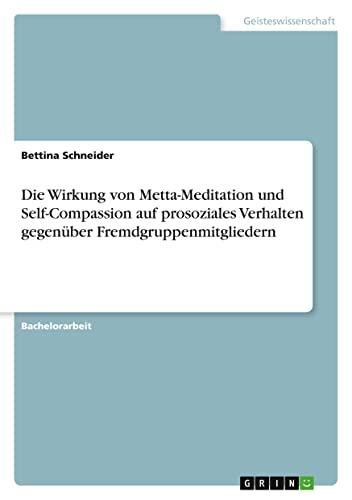 Geisteswissenschaft

Bettina Schneider

Die Wirkung von Metta-Meditation und Self-Compassion auf prosoziales Verhalten gegenüber Fremdgruppenmitgliedern

Bachelorarbeit

GRIN